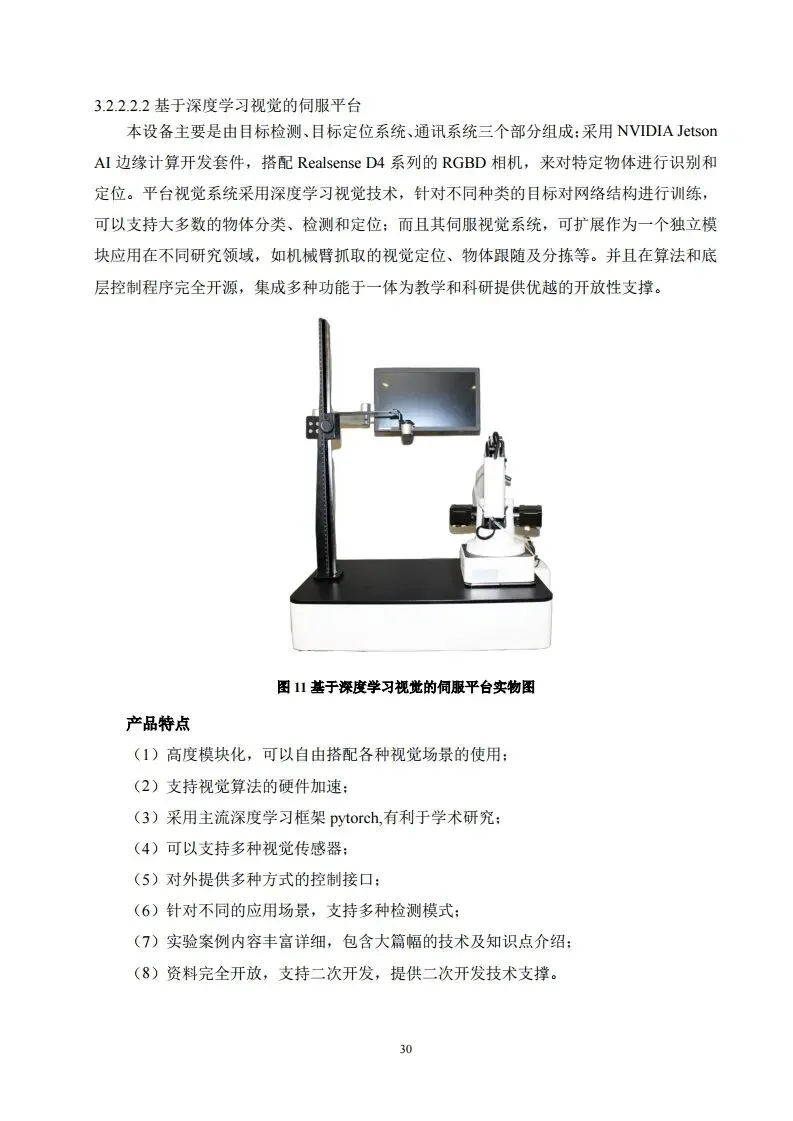 3.2.2.2.2 基于深度学习视觉的伺服平台

本设备主要是由目标检测、目标定位系统、通讯系统三个部分组成；采用 NVIDIA Jetson AI 边缘计算开发套件，搭配 Realsense D4 系列的 RGBD 相机，来对特定物体进行识别和定位。平台视觉系统采用深度学习视觉技术，针对不同种类的目标对网络结构进行训练，可以支持大多数的物体分类、检测和定位；而且其伺服视觉系统，可扩展作为一个独立模块应用在不同研究领域，如机械臂抓取的视觉定位、物体跟随及分拣等。并且在算法和底层控制程序完全开源，集成多种功能于一体为教学和科研提供优越的开放性支撑。

图 11 基于深度学习视觉的伺服平台实物图

产品特点

（1）高度模块化，可以自由搭配各种视觉场景的使用；

（2）支持视觉算法的硬件加速；

（3）采用主流深度学习框架 pytorch,有利于学术研究；

（4）可以支持多种视觉传感器；

（5）对外提供多种方式的控制接口；

（6）针对不同的应用场景，支持多种检测模式；

（7）实验案例内容丰富详细，包含大篇幅的技术及知识点介绍；

（8）资料完全开放，支持二次开发，提供二次开发技术支撑。

30